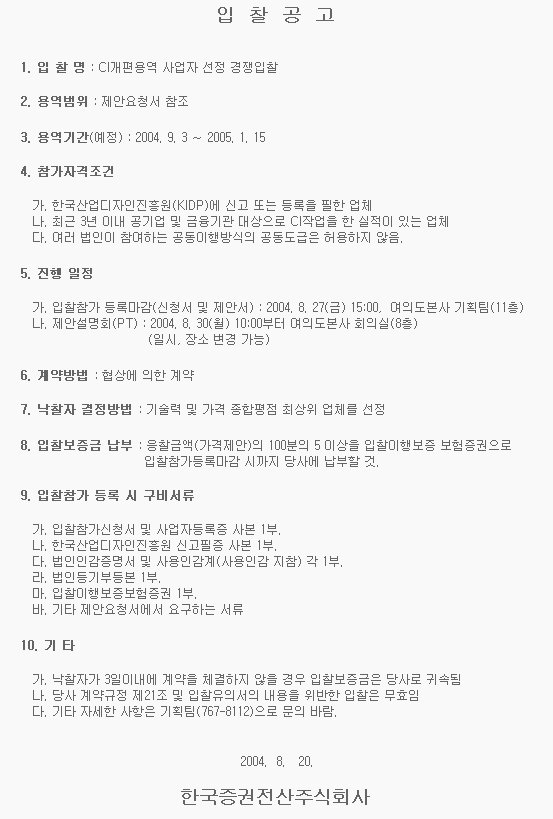 입 찰 공 고

1. 입 찰 명 : CI개편용역 사업자 선정 경쟁입찰

2. 용역범위 : 제안요청서 참조

3. 용역기간(예정) : 2004. 9. 3 ~ 2005. 1. 15

4. 참가자격조건

가. 한국산업디자인진흥원(KIDP)에 신고 또는 등록을 필한 업체
나. 최근 3년 이내 공기업 및 금융기관 대상으로 CI작업을 한 실적이 있는 업체
다. 여러 법인이 참여하는 공동이행방식의 공동도급은 허용하지 않음.

5. 진행 일정

가. 입찰참가 등록마감(신청서 및 제안서) : 2004. 8. 27(금) 15:00, 여의도본사 기획팀(11층)
나. 제안설명회(PT) : 2004. 8. 30(월) 10:00부터 여의도본사 회의실(8층)
(일시, 장소 변경 가능)

6. 계약방법 : 협상에 의한 계약

7. 낙찰자 결정방법 : 기술력 및 가격 종합평점 최상위 업체를 선정

8. 입찰보증금 납부 : 응찰금액(가격제안)의 100분의 5 이상을 입찰이행보증 보험증권으로 입찰참가등록마감 시까지 당사에 납부할 것.

9. 입찰참가 등록 시 구비서류

가. 입찰참가신청서 및 사업자등록증 사본 1부.
나. 한국산업디자인진흥원 신고필증 사본 1부.
다. 법인인감증명서 및 사용인감계(사용인감 지참) 각 1부.
라. 법인등기부등본 1부.
마. 입찰이행보증보험증권 1부.
바. 기타 제안요청서에서 요구하는 서류

10. 기 타

가. 낙찰자가 3일이내에 계약을 체결하지 않을 경우 입찰보증금은 당사로 귀속됨
나. 당사 계약규정 제21조 및 입찰유의서의 내용을 위반한 입찰은 무효임
다. 기타 자세한 사항은 기획팀(767-8112)으로 문의 바람.

2004. 8. 20.

한국증권전산주식회사